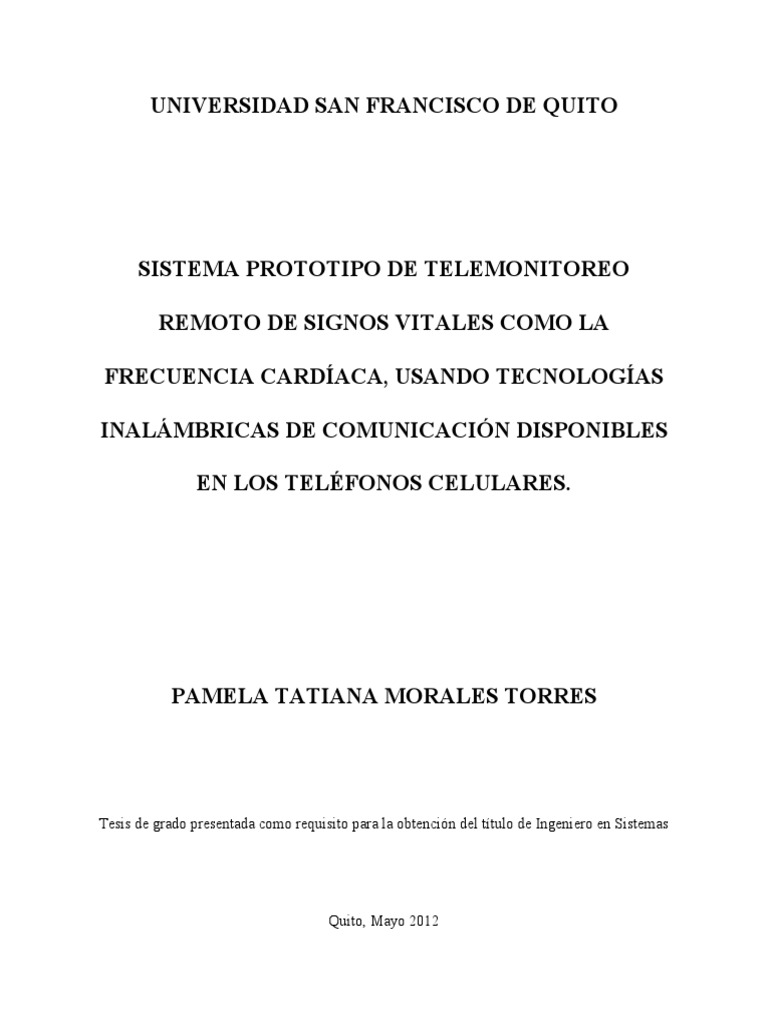 UNIVERSIDAD SAN FRANCISCO DE QUITO

SISTEMA PROTOTIPO DE TELEMONITOREO REMOTO DE SIGNOS VITALES COMO LA FRECUENCIA CARDÍACA, USANDO TECNOLOGÍAS INALÁMBRICAS DE COMUNICACIÓN DISPONIBLES EN LOS TELÉFONOS CELULARES.

PAMELA TATIANA MORALES TORRES

Tesis de grado presentada como requisito para la obtención del título de Ingeniero en Sistemas

Quito, Mayo 2012